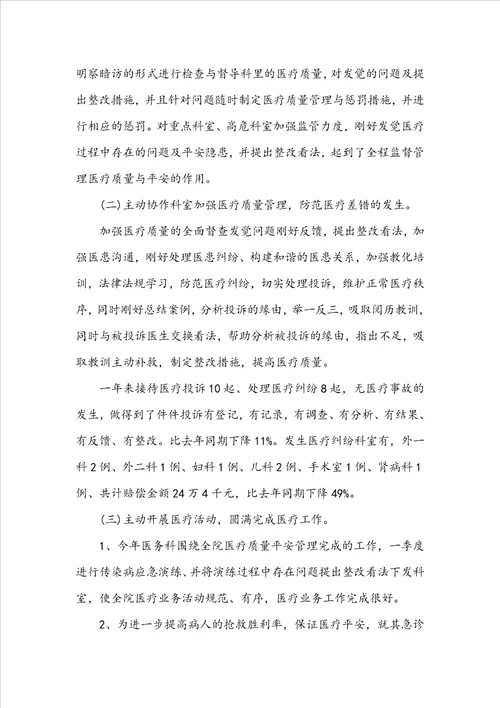 明察暗访的形式进行检查与督导科里的医疗质量，对发觉的问题及提出整改措施，并且针对问题随时制定医疗质量管理与惩罚措施，并进行相应的惩罚。对重点科室、高危科室加强监管力度，刚好发觉医疗过程中存在的问题及平安隐患，并提出整改看法，起到了全程监督管理医疗质量与平安的作用。

(二)主动协作科室加强医疗质量管理，防范医疗差错的发生。

加强医疗质量的全面督查发觉问题刚好反馈，提出整改看法，加强医患沟通，刚好处理医患纠纷、构建和谐的医患关系，加强教化培训，法律法规学习，防范医疗纠纷，切实处理投诉，维护正常医疗秩序，同时刚好总结案例，分析投诉的缘由，举一反三，吸取阅历教训，同时与被投诉医生交换看法，帮助分析被投诉的缘由，指出不足，吸取教训主动补救，制定整改措施，提高医疗质量。

一年来接待医疗投诉10起、处理医疗纠纷8起，无医疗事故的发生，做得到了件件投诉有登记，有记录，有调查、有分析、有结果、有反馈、有整改。比去年同期下降11%。发生医疗纠纷科室有，外一科2例、外二科1例、妇科1例、儿科2例、手术室1例、肾病科1例、共计赔偿金额24万4千元，比去年同期下降49%。

(三)主动开展医疗活动，圆满完成医疗工作。

1、今年医务科围绕全院医疗质量平安管理完成的工作，一季度进行传染病应急演练、并将演练过程中存在问题提出整改看法下发科室，使全院医疗业务活动规范、有序，医疗业务工作完成很好。

2、为进一步提高病人的抢救胜利率，保证医疗平安，就其急诊